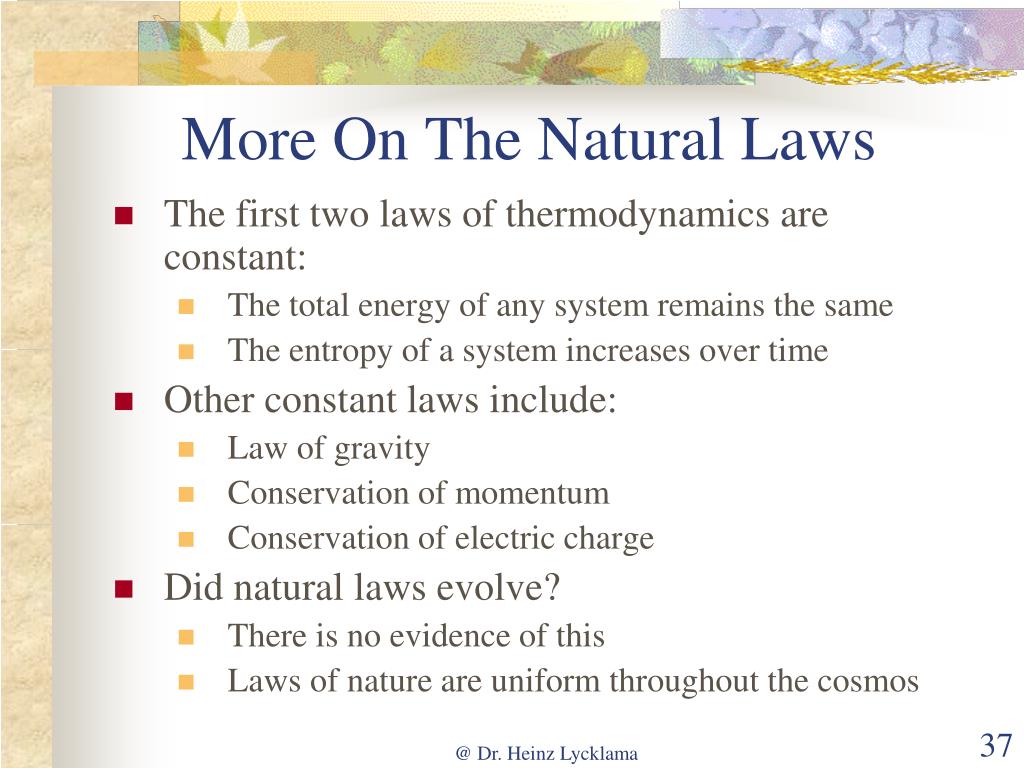 More On The Natural Laws

- The first two laws of thermodynamics are constant:
  - The total energy of any system remains the same
  - The entropy of a system increases over time
- Other constant laws include:
  - Law of gravity
  - Conservation of momentum
  - Conservation of electric charge
- Did natural laws evolve?
  - There is no evidence of this
  - Laws of nature are uniform throughout the cosmos

@ Dr. Heinz Lycklama

37